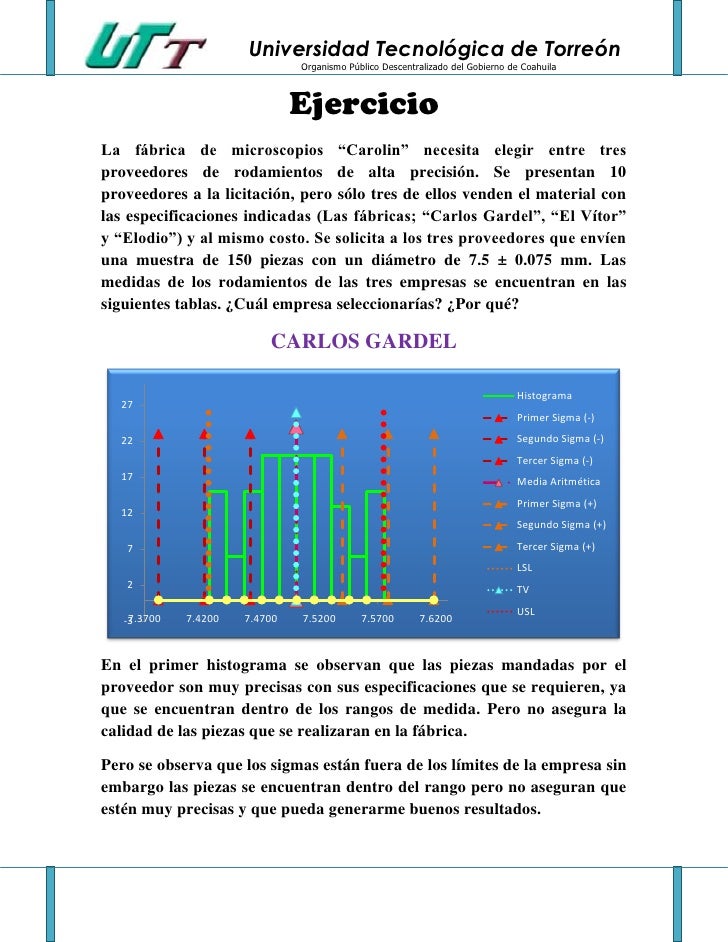 UTT

Universidad Tecnológica de Torreón

Organismo Público Descentralizado del Gobierno de Coahuila

Ejercicio

La fábrica de microscopios “Carolin” necesita elegir entre tres proveedores de rodamientos de alta precisión. Se presentan 10 proveedores a la licitación, pero sólo tres de ellos venden el material con las especificaciones indicadas (Las fábricas; “Carlos Gardel”, “El Vítor” y “Elodio”) y al mismo costo. Se solicita a los tres proveedores que envíen una muestra de 150 piezas con un diámetro de 7.5 ± 0.075 mm. Las medidas de los rodamientos de las tres empresas se encuentran en las siguientes tablas. ¿Cuál empresa seleccionarías? ¿Por qué?

CARLOS GARDEL

27
22
17
12
7
2
-3
7.3700 7.4200 7.4700 7.5200 7.5700 7.6200

Histograma
Primer Sigma (-)
Segundo Sigma (-)
Tercer Sigma (-)
Media Aritmética
Primer Sigma (+)
Segundo Sigma (+)
Tercer Sigma (+)
LSL
TV
USL

En el primer histograma se observan que las piezas mandadas por el proveedor son muy precisas con sus especificaciones que se requieren, ya que se encuentran dentro de los rangos de medida. Pero no asegura la calidad de las piezas que se realizaran en la fábrica.

Pero se observa que los sigmas están fuera de los límites de la empresa sin embargo las piezas se encuentran dentro del rango pero no aseguran que estén muy precisas y que pueda generarme buenos resultados.